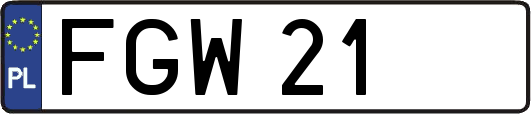 PL
FGW 21